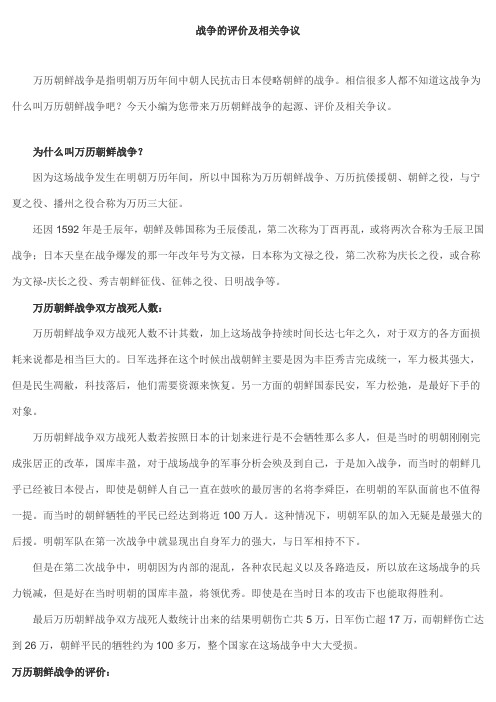 战争的评价及相关争议

万历朝鲜战争是指明朝万历年间中朝人民抗击日本侵略朝鲜的战争。相信很多人都不知道这战争为什么叫万历朝鲜战争吧？今天小编为您带来万历朝鲜战争的起源、评价及相关争议。

为什么叫万历朝鲜战争？

因为这场战争发生在明朝万历年间，所以中国称为万历朝鲜战争、万历抗倭援朝、朝鲜之役，与宁夏之役、播州之役合称为万历三大征。

还因 1592 年是壬辰年，朝鲜及韩国称为壬辰倭乱，第二次称为丁酉再乱，或将两次合称为壬辰卫国战争；日本天皇在战争爆发的那一年改年号为文禄，日本称为文禄之役，第二次称为庆长之役，或合称为文禄-庆长之役、秀吉朝鲜征伐、征韩之役、日明战争等。

万历朝鲜战争双方战死人数：

万历朝鲜战争双方战死人数不计其数，加上这场战争持续时间长达七年之久，对于双方的各方面损耗来说都是相当巨大的。日军选择在这个时候出战朝鲜主要是因为丰臣秀吉完成统一，军力极其强大，但是民生凋敝，科技落后，他们需要资源来恢复。另一方面的朝鲜国泰民安，军力松弛，是最好下手的对象。

万历朝鲜战争双方战死人数若按照日本的计划来进行是不会牺牲那么多人，但是当时的明朝刚刚完成张居正的改革，国库丰盈，对于战场战争的军事分析会殃及到自己，于是加入战争，而当时的朝鲜几乎已经被日本侵占，即使是朝鲜人自己一直在鼓吹的最厉害的名将李舜臣，在明朝的军队面前也不值得一提。而当时的朝鲜牺牲的平民已经达到将近 100 万人。这种情况下，明朝军队的加入无疑是最强大的后援。明朝军队在第一次战争中就显现出自身军力的强大，与日军相持不下。

但是在第二次战争中，明朝因为内部的混乱，各种农民起义以及各路造反，所以放在这场战争的兵力锐减，但是好在当时明朝的国库丰盈，将领优秀。即使是在当时日本的攻击下也能取得胜利。

最后万历朝鲜战争双方战死人数统计出来的结果明朝伤亡共 5 万，日军伤亡超 17 万，而朝鲜伤亡达到 26 万，朝鲜平民的牺牲约为 100 多万，整个国家在这场战争中大大受损。

万历朝鲜战争的评价：